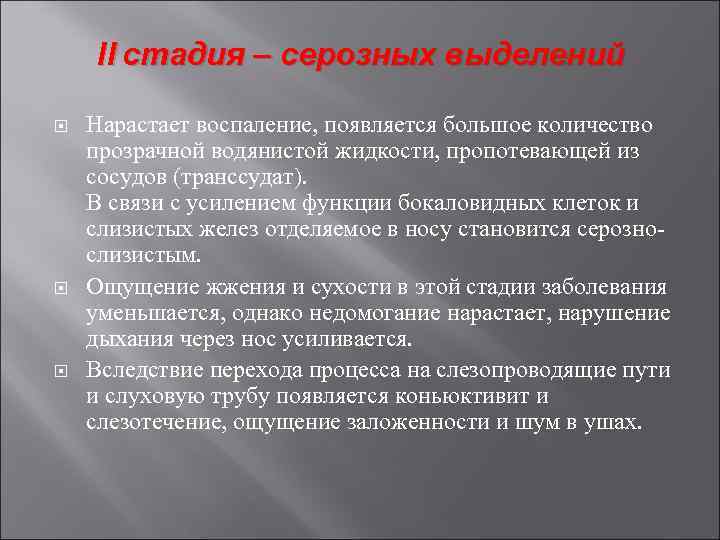 II стадия – серозных выделений

Нарастает воспаление, появляется большое количество прозрачной водянистой жидкости, пропотевающей из сосудов (транссудат).
В связи с усилением функции бокаловидных клеток и слизистых желез отделяемое в носу становится серозно-слизистым.

Ощущение жжения и сухости в этой стадии заболевания уменьшается, однако недомогание нарастает, нарушение дыхания через нос усиливается.

Вследствие перехода процесса на слезопроводящие пути и слуховую трубу появляется коньюктивит и слезотечение, ощущение заложенности и шум в ушах.